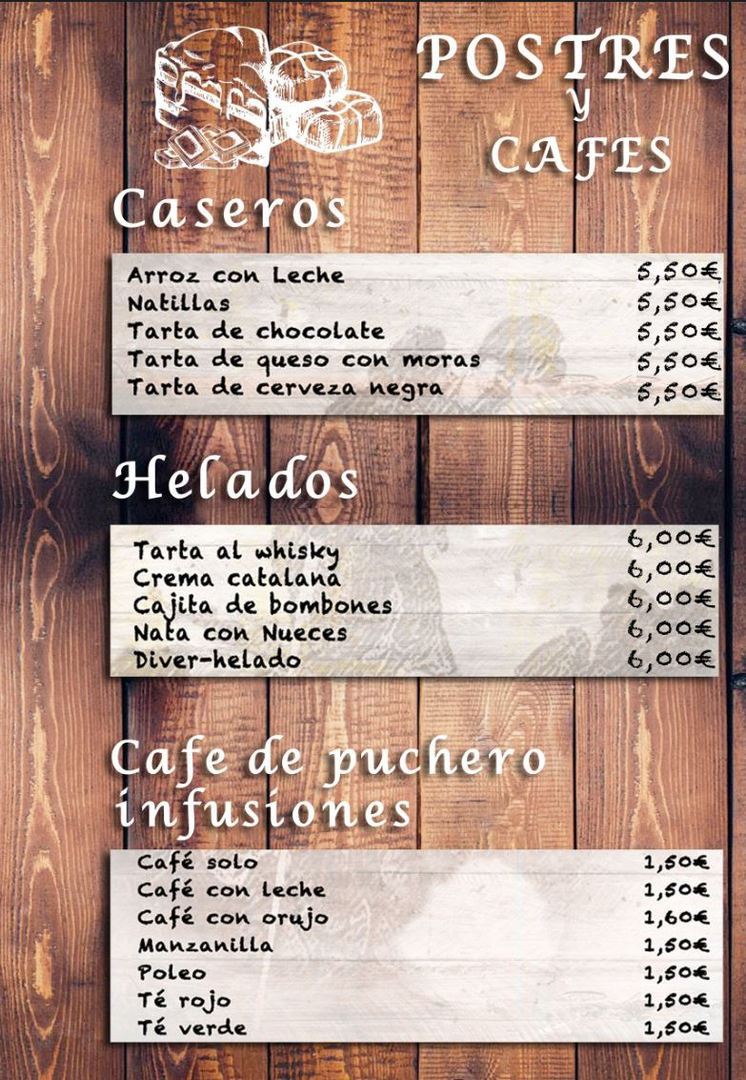 POSTRES
y
CAFES

Caseros

| | |
|---|---|
| Arroz con Leche | 5,50€ |
| Natillas | 5,50€ |
| Tarta de chocolate | 5,50€ |
| Tarta de queso con moras | 5,50€ |
| Tarta de cerveza negra | 5,50€ |

Helados

| | |
|---|---|
| Tarta al whisky | 6,00€ |
| Crema catalana | 6,00€ |
| Cajita de bombones | 6,00€ |
| Nata con Nueces | 6,00€ |
| Diver-helado | 6,00€ |

Cafe de puchero
infusiones

| | |
|---|---|
| Café solo | 1,50€ |
| Café con leche | 1,50€ |
| Café con orujo | 1,60€ |
| Manzanilla | 1,50€ |
| Poleo | 1,50€ |
| Té rojo | 1,50€ |
| Té verde | 1,50€ |